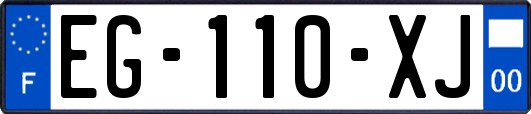 F
EG-110-XJ
00